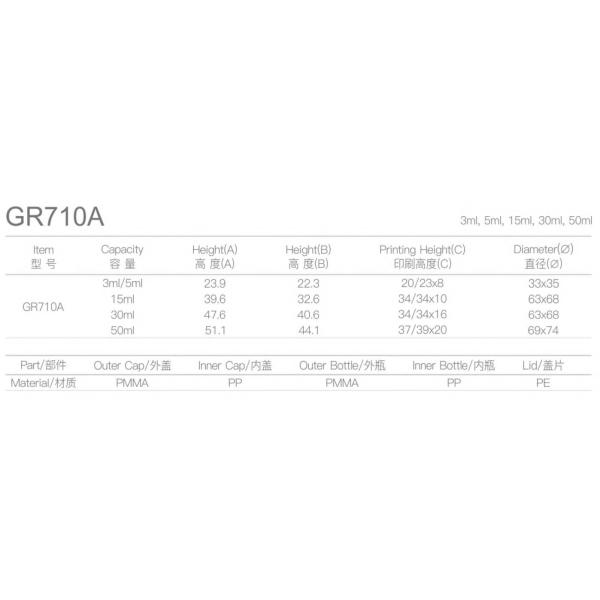 GR710A

3ml, 5ml, 15ml, 30ml, 50ml

| Item 型号 | Capacity 容量 | Height(A) 高度(A) | Height(B) 高度(B) | Printing Height(C) 印刷高度(C) | Diameter(Ø) 直径(Ø) |
|---|---|---|---|---|---|
| GR710A | 3ml/5ml | 23.9 | 22.3 | 20/23x8 | 33x35 |
| | 15ml | 39.6 | 32.6 | 34/34x10 | 63x68 |
| | 30ml | 47.6 | 40.6 | 34/34x16 | 63x68 |
| | 50ml | 51.1 | 44.1 | 37/39x20 | 69x74 |

| Part/部件 | Outer Cap/外盖 | Inner Cap/内盖 | Outer Bottle/外瓶 | Inner Bottle/内瓶 | Lid/盖片 |
|---|---|---|---|---|---|
| Material/材质 | PMMA | PP | PMMA | PP | PE |